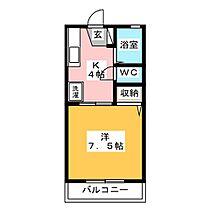 玄

浴室

K
4帖

WC

洗濯

収納

洋
7．5帖

バルコニー